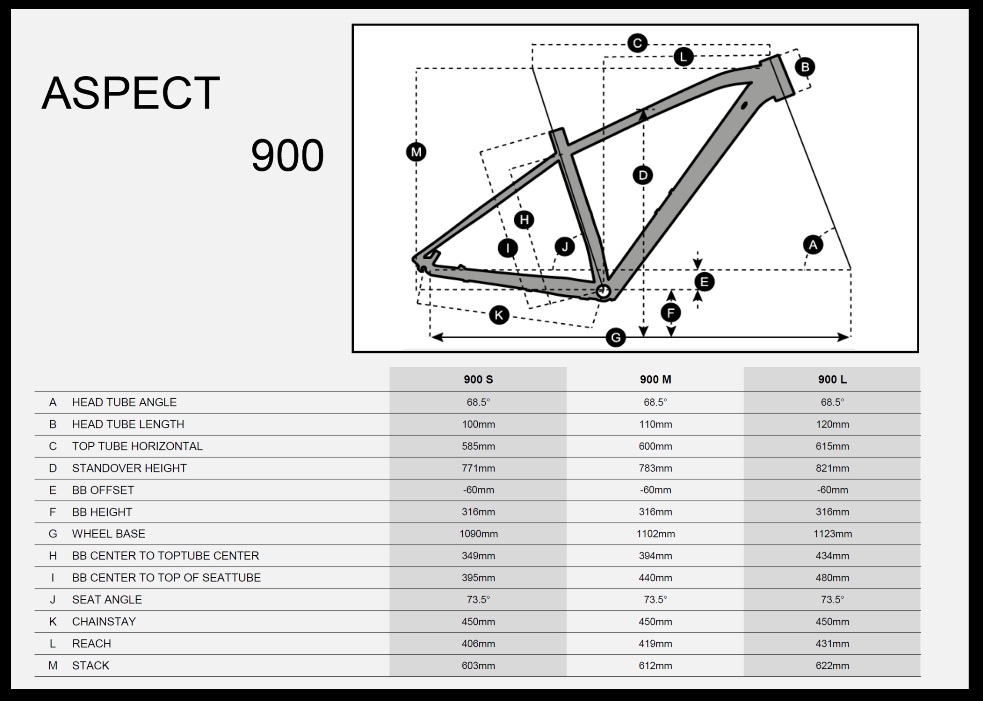 ASPECT

900

C
L
B
M
D
H
I
J
A
E
F
K
G

| | | 900 S | 900 M | 900 L |
|---|---|---|---|---|
| A | HEAD TUBE ANGLE | 68.5° | 68.5° | 68.5° |
| B | HEAD TUBE LENGTH | 100mm | 110mm | 120mm |
| C | TOP TUBE HORIZONTAL | 585mm | 600mm | 615mm |
| D | STANDOVER HEIGHT | 771mm | 783mm | 821mm |
| E | BB OFFSET | -60mm | -60mm | -60mm |
| F | BB HEIGHT | 316mm | 316mm | 316mm |
| G | WHEEL BASE | 1090mm | 1102mm | 1123mm |
| H | BB CENTER TO TOPTUBE CENTER | 349mm | 394mm | 434mm |
| I | BB CENTER TO TOP OF SEATTUBE | 395mm | 440mm | 480mm |
| J | SEAT ANGLE | 73.5° | 73.5° | 73.5° |
| K | CHAINSTAY | 450mm | 450mm | 450mm |
| L | REACH | 406mm | 419mm | 431mm |
| M | STACK | 603mm | 612mm | 622mm |